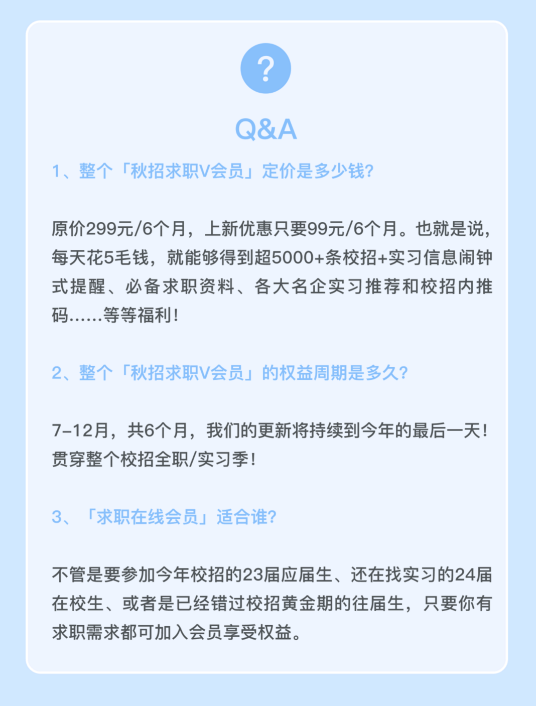 ?

Q&A

1、整个「秋招求职V会员」定价是多少钱?

原价299元/6个月，上新优惠只要99元/6个月。也就是说，每天花5毛钱，就能够得到超5000+条校招+实习信息闹钟式提醒、必备求职资料、各大名企实习推荐和校招内推码……等等福利！

2、整个「秋招求职V会员」的权益周期是多久?

7-12月，共6个月，我们的更新将持续到今年的最后一天！贯穿整个校招全职/实习季！

3、「求职在线会员」适合谁?

不管是要参加今年校招的23届应届生、还在找实习的24届在校生、或者是已经错过校招黄金期的往届生，只要你有求职需求都可加入会员享受权益。